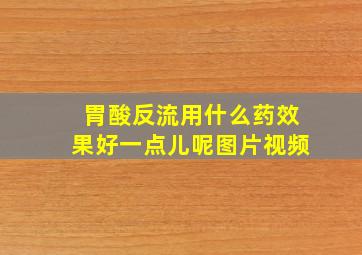 胃酸反流用什么药效果好一点儿呢图片视频